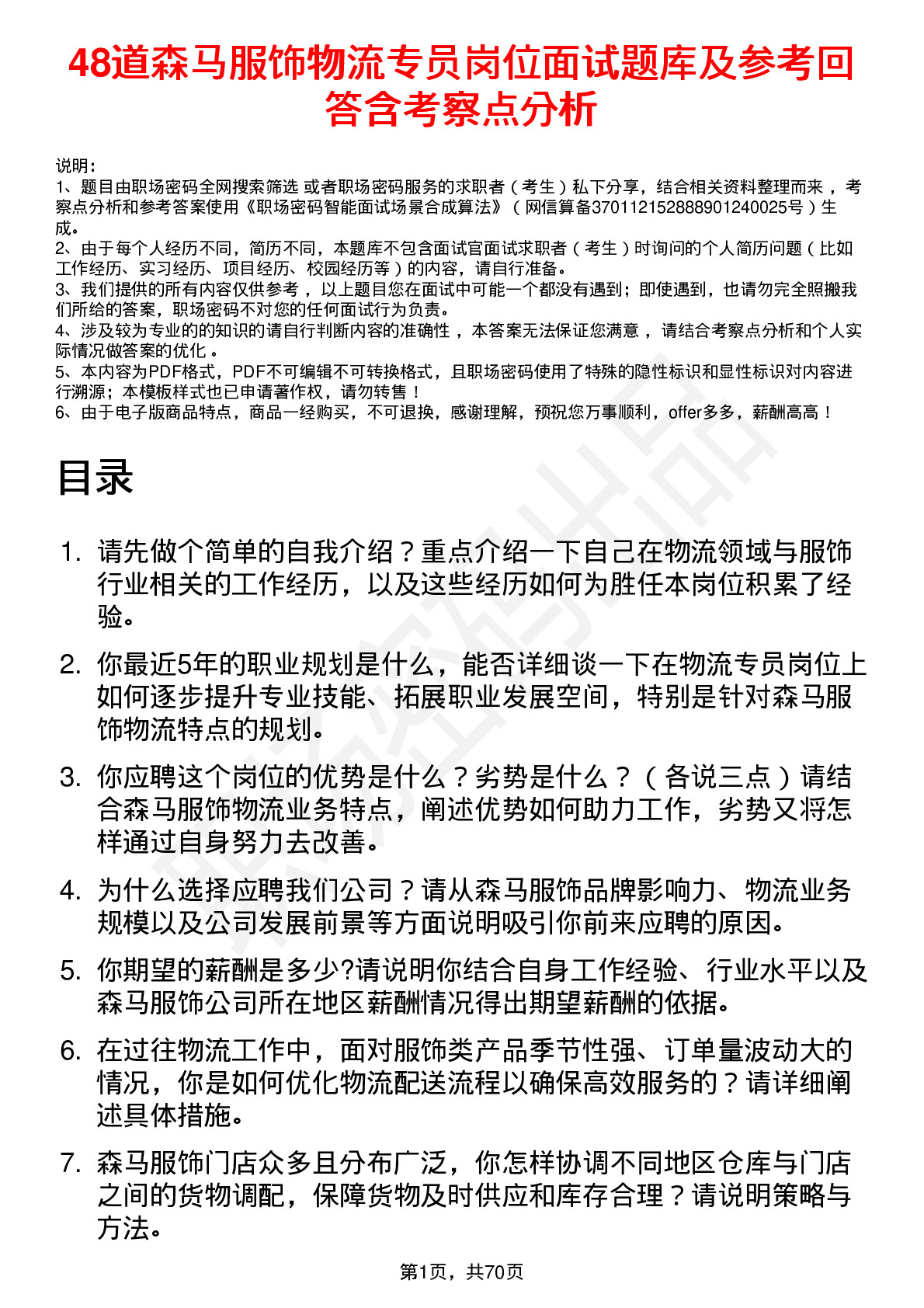 48道森马服饰物流专员岗位面试题库及参考回答含考察点分析

说明：
1、题目由职场密码全网搜索筛选 或者职场密码服务的求职者（考生）私下分享，结合相关资料整理而来 ，考察点分析和参考答案使用《职场密码智能面试场景合成算法》（网信算备370112152888901240025号）生成。
2、由于每个人经历不同，简历不同，本题库不包含面试官面试求职者（考生）时询问的个人简历问题（比如工作经历、实习经历、项目经历、校园经历等）的内容，请自行准备。
3、我们提供的所有内容仅供参考 ，以上题目您在面试中可能一个都没有遇到；即使遇到，也请勿完全照搬我们所给的答案，职场密码不对您的任何面试行为负责。
4、涉及较为专业的的知识的请自行判断内容的准确性 ，本答案无法保证您满意 ，请结合考察点分析和个人实际情况做答案的优化 。
5、本内容为PDF格式，PDF不可编辑不可转换格式，且职场密码使用了特殊的隐性标识和显性标识对内容进行溯源；本模板样式也已申请著作权，请勿转售！
6、由于电子版商品特点，商品一经购买，不可退换，感谢理解，预祝您万事顺利，offer多多，薪酬高高！

目录

1. 请先做个简单的自我介绍？重点介绍一下自己在物流领域与服饰行业相关的工作经历，以及这些经历如何为胜任本岗位积累了经验。

2. 你最近5年的职业规划是什么，能否详细谈一下在物流专员岗位上如何逐步提升专业技能、拓展职业发展空间，特别是针对森马服饰物流特点的规划。

3. 你应聘这个岗位的优势是什么？劣势是什么？（各说三点）请结合森马服饰物流业务特点，阐述优势如何助力工作，劣势又将怎样通过自身努力去改善。

4. 为什么选择应聘我们公司？请从森马服饰品牌影响力、物流业务规模以及公司发展前景等方面说明吸引你前来应聘的原因。

5. 你期望的薪酬是多少?请说明你结合自身工作经验、行业水平以及森马服饰公司所在地区薪酬情况得出期望薪酬的依据。

6. 在过往物流工作中，面对服饰类产品季节性强、订单量波动大的情况，你是如何优化物流配送流程以确保高效服务的？请详细阐述具体措施。

7. 森马服饰门店众多且分布广泛，你怎样协调不同地区仓库与门店之间的货物调配，保障货物及时供应和库存合理？请说明策略与方法。

第1页，共70页